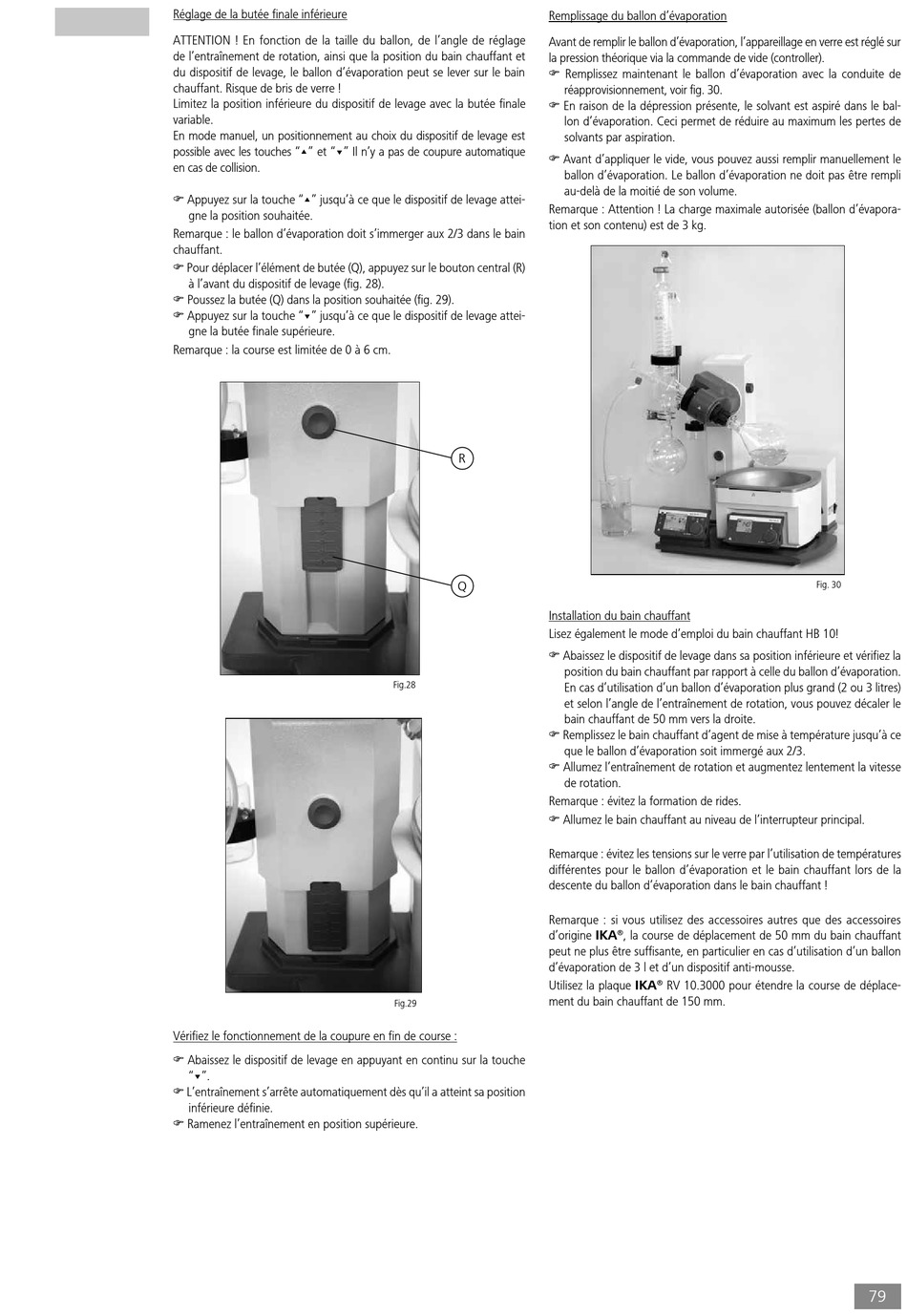 Réglage de la butée finale inférieure

ATTENTION ! En fonction de la taille du ballon, de l'angle de réglage de l'entraînement de rotation, ainsi que la position du bain chauffant et du dispositif de levage, le ballon d'évaporation peut se lever sur le bain chauffant. Risque de bris de verre !
Limitez la position inférieure du dispositif de levage avec la butée finale variable.
En mode manuel, un positionnement au choix du dispositif de levage est possible avec les touches "▲" et "▼" Il n'y a pas de coupure automatique en cas de collision.

☞ Appuyez sur la touche "▲" jusqu'à ce que le dispositif de levage atteigne la position souhaitée.
Remarque : le ballon d'évaporation doit s'immerger aux 2/3 dans le bain chauffant.
☞ Pour déplacer l'élément de butée (Q), appuyez sur le bouton central (R) à l'avant du dispositif de levage (fig. 28).
☞ Poussez la butée (Q) dans la position souhaitée (fig. 29).
☞ Appuyez sur la touche "▼" jusqu'à ce que le dispositif de levage atteigne la butée finale supérieure.
Remarque : la course est limitée de 0 à 6 cm.

R

Q

Fig.28

Fig.29

Vérifiez le fonctionnement de la coupure en fin de course :
☞ Abaissez le dispositif de levage en appuyant en continu sur la touche "▼".
☞ L'entraînement s'arrête automatiquement dès qu'il a atteint sa position inférieure définie.
☞ Ramenez l'entraînement en position supérieure.

Remplissage du ballon d'évaporation

Avant de remplir le ballon d'évaporation, l'appareillage en verre est réglé sur la pression théorique via la commande de vide (controller).
☞ Remplissez maintenant le ballon d'évaporation avec la conduite de réapprovisionnement, voir fig. 30.
☞ En raison de la dépression présente, le solvant est aspiré dans le ballon d'évaporation. Ceci permet de réduire au maximum les pertes de solvants par aspiration.
☞ Avant d'appliquer le vide, vous pouvez aussi remplir manuellement le ballon d'évaporation. Le ballon d'évaporation ne doit pas être rempli au-delà de la moitié de son volume.
Remarque : Attention ! La charge maximale autorisée (ballon d'évaporation et son contenu) est de 3 kg.

Fig. 30

Installation du bain chauffant
Lisez également le mode d'emploi du bain chauffant HB 10!
☞ Abaissez le dispositif de levage dans sa position inférieure et vérifiez la position du bain chauffant par rapport à celle du ballon d'évaporation. En cas d'utilisation d'un ballon d'évaporation plus grand (2 ou 3 litres) et selon l'angle de l'entraînement de rotation, vous pouvez décaler le bain chauffant de 50 mm vers la droite.
☞ Remplissez le bain chauffant d'agent de mise à température jusqu'à ce que le ballon d'évaporation soit immergé aux 2/3.
☞ Allumez l'entraînement de rotation et augmentez lentement la vitesse de rotation.
Remarque : évitez la formation de rides.
☞ Allumez le bain chauffant au niveau de l'interrupteur principal.

Remarque : évitez les tensions sur le verre par l'utilisation de températures différentes pour le ballon d'évaporation et le bain chauffant lors de la descente du ballon d'évaporation dans le bain chauffant !

Remarque : si vous utilisez des accessoires autres que des accessoires d'origine IKA®, la course de déplacement de 50 mm du bain chauffant peut ne plus être suffisante, en particulier en cas d'utilisation d'un ballon d'évaporation de 3 l et d'un dispositif anti-mousse.
Utilisez la plaque IKA® RV 10.3000 pour étendre la course de déplacement du bain chauffant de 150 mm.

79